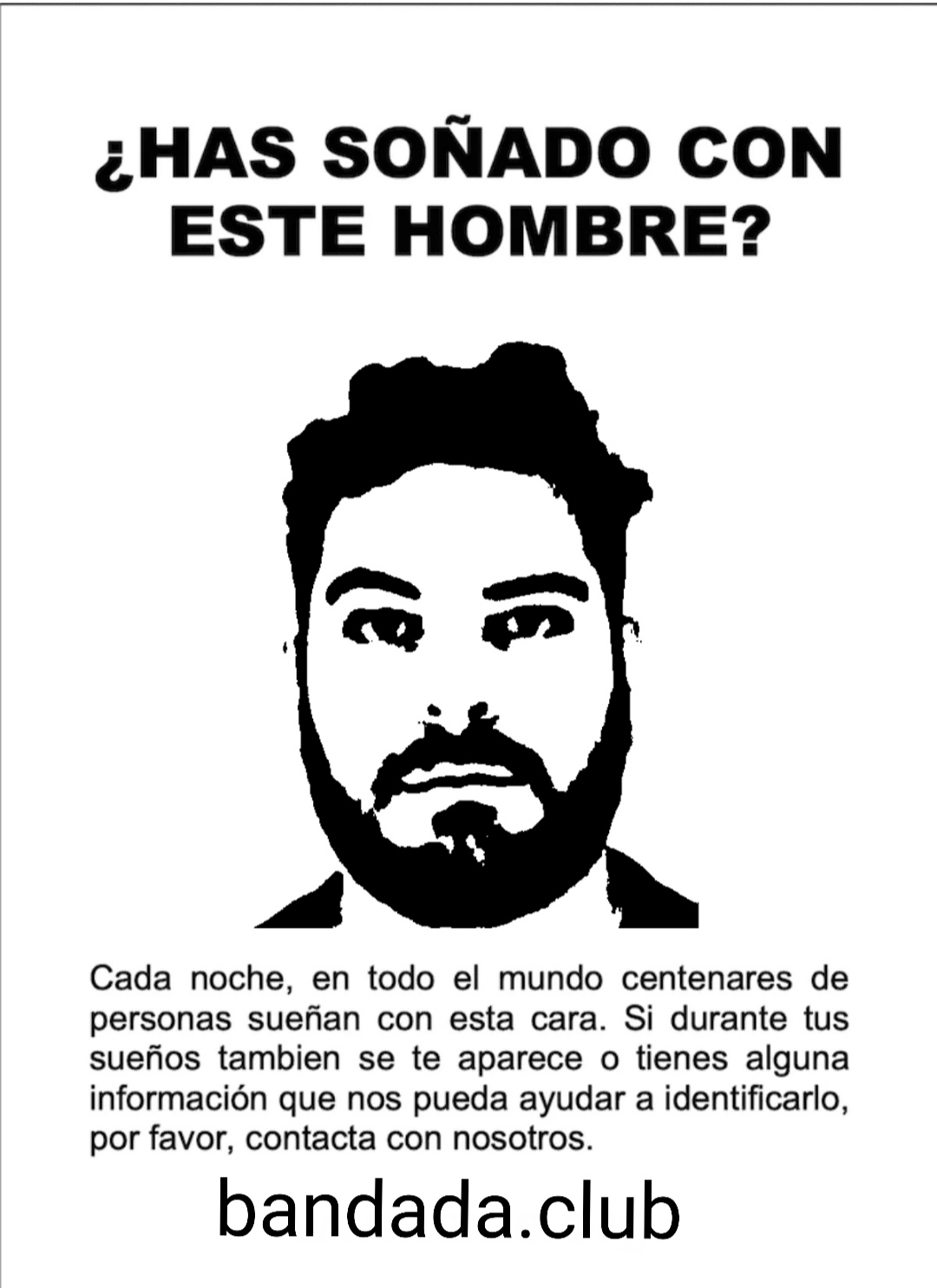 ¿HAS SOÑADO CON ESTE HOMBRE?

Cada noche, en todo el mundo centenares de personas sueñan con esta cara. Si durante tus sueños tambien se te aparece o tienes alguna información que nos pueda ayudar a identificarlo, por favor, contacta con nosotros.

bandada.club